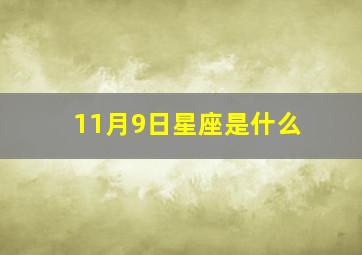 11月9日星座是什么